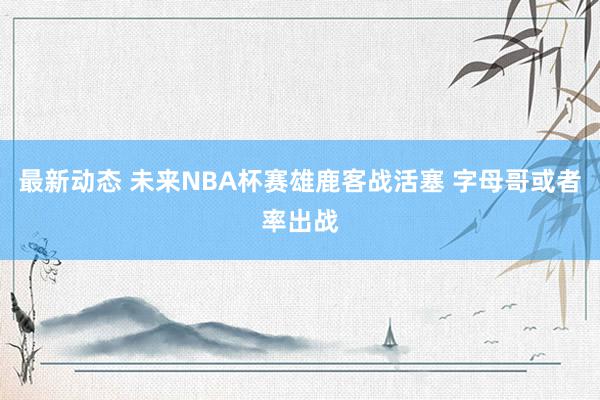 最新动态 未来NBA杯赛雄鹿客战活塞 字母哥或者率出战